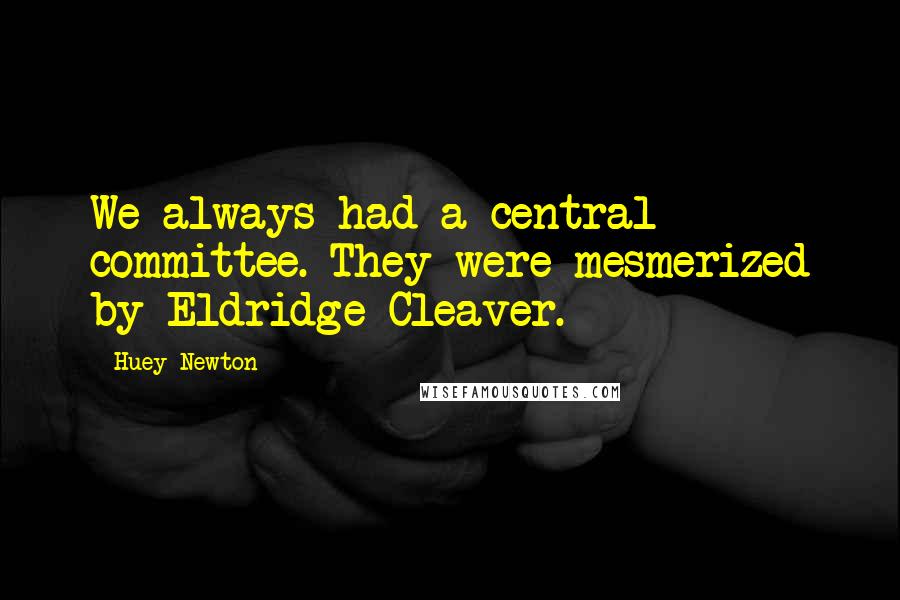 We always had a central committee. They were mesmerized by Eldridge Cleaver.

Huey Newton

WISEFAMOUSQUOTES.COM